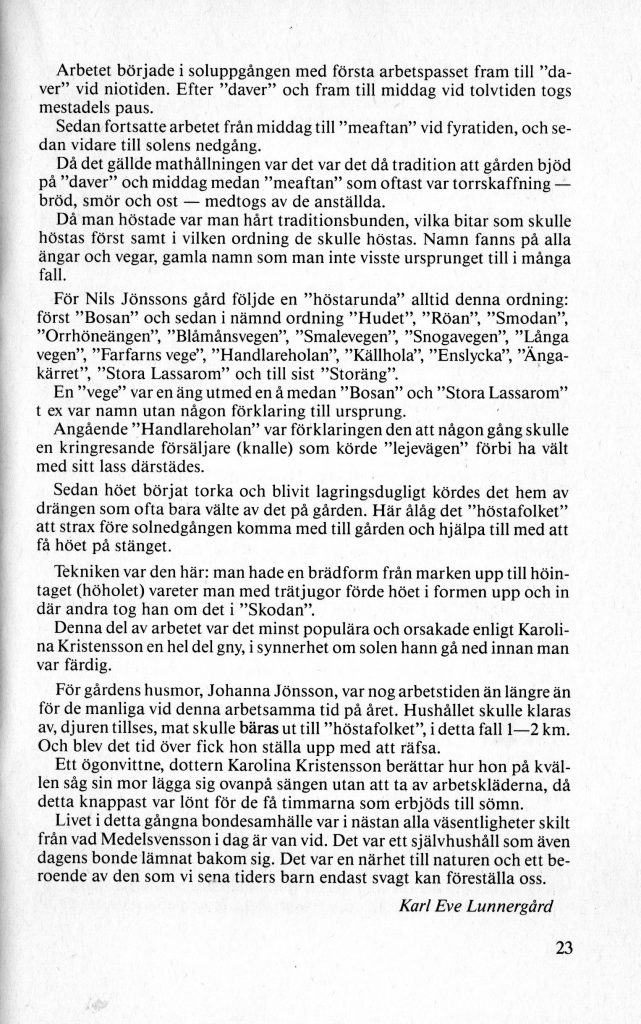 Arbetet började i soluppgången med första arbetspasset fram till "daver" vid niotiden. Efter "daver" och fram till middag vid tolvtiden togs mestadels paus.

Sedan fortsatte arbetet från middag till "meaftan" vid fyratiden, och sedan vidare till solens nedgång.

Då det gällde mathållningen var det var det då tradition att gården bjöd på "daver" och middag medan "meaftan" som oftast var torrskaffning — bröd, smör och ost — medtogs av de anställda.

Då man höstade var man hårt traditionsbunden, vilka bitar som skulle höstas först samt i vilken ordning de skulle höstas. Namn fanns på alla ängar och vegar, gamla namn som man inte visste ursprunget till i många fall.

För Nils Jönssons gård följde en "höstarunda" alltid denna ordning: först "Bosan" och sedan i nämnd ordning "Hudet", "Röan", "Smodan", "Orrhöneängen", "Blåmånsvegen", "Smalevegen", "Snogavegen", "Långa vegen", "Farfarns vege", "Handlareholan", "Källhola", "Enslycka", "Ängakärret", "Stora Lassarom" och till sist "Storäng".

En "vege" var en äng utmed en å medan "Bosan" och "Stora Lassarom" t ex var namn utan någon förklaring till ursprung.

Angående "Handlareholan" var förklaringen den att någon gång skulle en kringresande försäljare (knalle) som körde "lejevägen" förbi ha vält med sitt lass därstädes.

Sedan höet börjat torka och blivit lagringsdugligt kördes det hem av drängen som ofta bara välte av det på gården. Här ålåg det "höstafolket" att strax före solnedgången komma med till gården och hjälpa till med att få höet på stänget.

Tekniken var den här: man hade en brädform från marken upp till höintaget (höholet) vareter man med trätjugor förde höet i formen upp och in där andra tog han om det i "Skodan".

Denna del av arbetet var det minst populära och orsakade enligt Karolina Kristensson en hel del gny, i synnerhet om solen hann gå ned innan man var färdig.

För gårdens husmor, Johanna Jönsson, var nog arbetstiden än längre än för de manliga vid denna arbetsamma tid på året. Hushållet skulle klaras av, djuren tillses, mat skulle bäras ut till "höstafolket", i detta fall 1—2 km. Och blev det tid över fick hon ställa upp med att räfsa.

Ett ögonvittne, dottern Karolina Kristensson berättar hur hon på kvällen såg sin mor lägga sig ovanpå sängen utan att ta av arbetskläderna, då detta knappast var lönt för de få timmarna som erbjöds till sömn.

Livet i detta gångna bondesamhälle var i nästan alla väsentligheter skilt från vad Medelsvensson i dag är van vid. Det var ett självhushåll som även dagens bonde lämnat bakom sig. Det var en närhet till naturen och ett beroende av den som vi sena tiders barn endast svagt kan föreställa oss.

Karl Eve Lunnergård

23